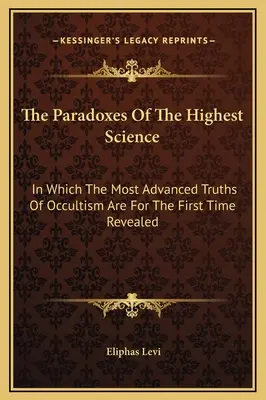 —KESSINGER'S LEGACY REPRINTS—

The Paradoxes Of The Highest Science

In Which The Most Advanced Truths Of Occultism Are For The First Time Revealed

Eliphas Levi